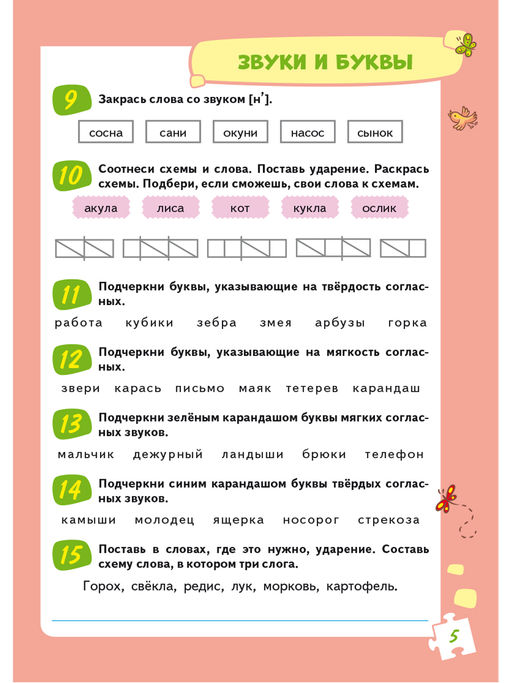 ЗВУКИ И БУКВЫ

9 Закрась слова со звуком [н'].

сосна сани окуни насос сынок

10 Соотнеси схемы и слова. Поставь ударение. Раскрась схемы. Подбери, если сможешь, свои слова к схемам.

акула лиса кот кукла ослик

11 Подчеркни буквы, указывающие на твёрдость согласных.

работа кубики зебра змея арбузы горка

12 Подчеркни буквы, указывающие на мягкость согласных.

звери карась письмо маяк тетерев карандаш

13 Подчеркни зелёным карандашом буквы мягких согласных звуков.

мальчик дежурный ландыши брюки телефон

14 Подчеркни синим карандашом буквы твёрдых согласных звуков.

камыши молодец ящерка носорог стрекоза

15 Поставь в словах, где это нужно, ударение. Составь схему слова, в котором три слога.

Горох, свёкла, редис, лук, морковь, картофель.

5